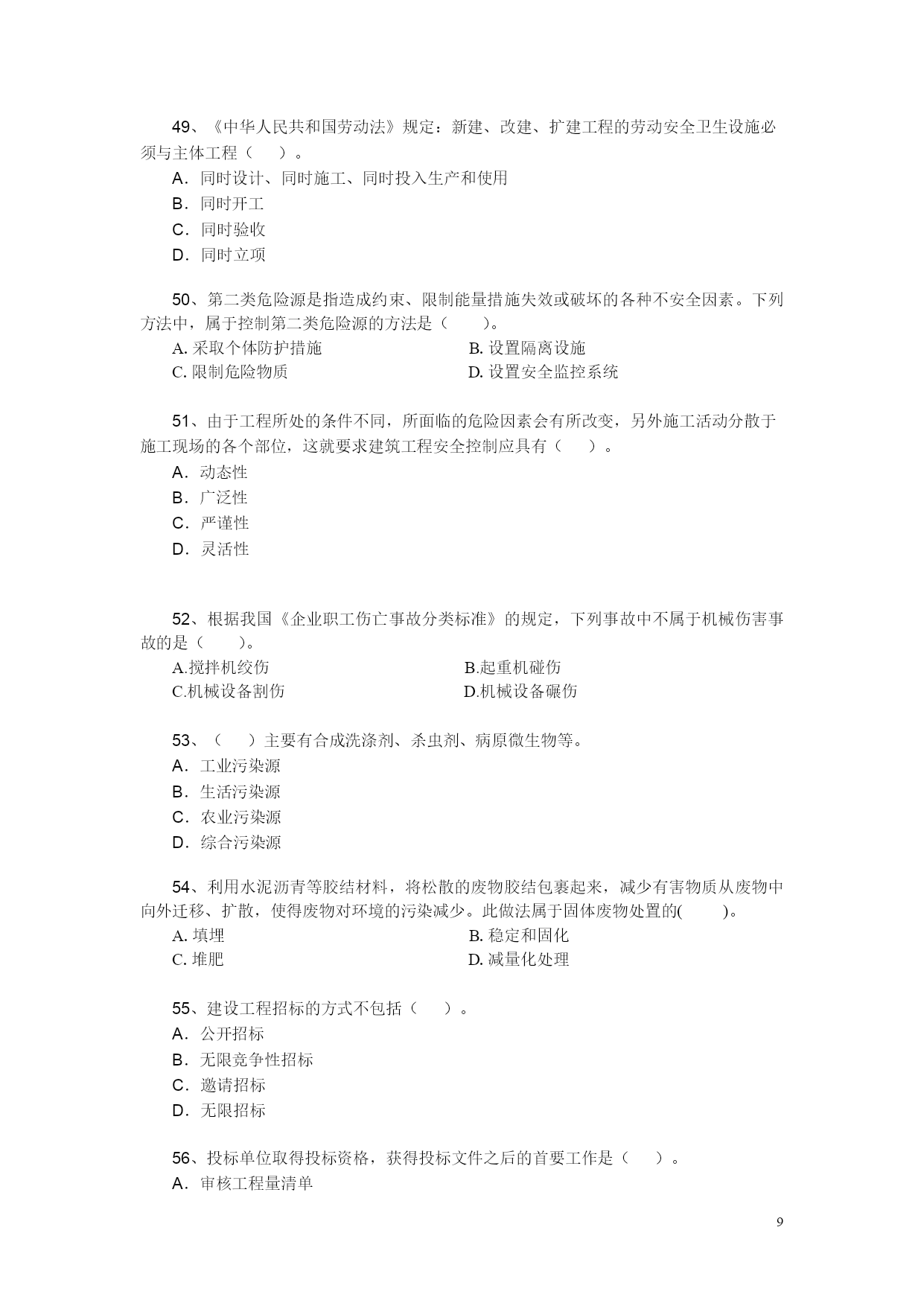 49、《中华人民共和国劳动法》规定：新建、改建、扩建工程的劳动安全卫生设施必须与主体工程（　）。

A．同时设计、同时施工、同时投入生产和使用
B．同时开工
C．同时验收
D．同时立项

50、第二类危险源是指造成约束、限制能量措施失效或破坏的各种不安全因素。下列方法中，属于控制第二类危险源的方法是（　）。

A. 采取个体防护措施
B. 设置隔离设施
C. 限制危险物质
D. 设置安全监控系统

51、由于工程所处的条件不同，所面临的危险因素会有所改变，另外施工活动分散于施工现场的各个部位，这就要求建筑工程安全控制应具有（　）。

A．动态性
B．广泛性
C．严谨性
D．灵活性

52、根据我国《企业职工伤亡事故分类标准》的规定，下列事故中不属于机械伤害事故的是（　）。

A.搅拌机绞伤
B.起重机碰伤
C.机械设备割伤
D.机械设备碾伤

53、（　）主要有合成洗涤剂、杀虫剂、病原微生物等。

A．工业污染源
B．生活污染源
C．农业污染源
D．综合污染源

54、利用水泥沥青等胶结材料，将松散的废物胶结包裹起来，减少有害物质从废物中向外迁移、扩散，使得废物对环境的污染减少。此做法属于固体废物处置的(　)。

A. 填埋
B. 稳定和固化
C. 堆肥
D. 减量化处理

55、建设工程招标的方式不包括（　）。

A．公开招标
B．无限竞争性招标
C．邀请招标
D．无限招标

56、投标单位取得投标资格，获得投标文件之后的首要工作是（　）。

A．审核工程量清单

9